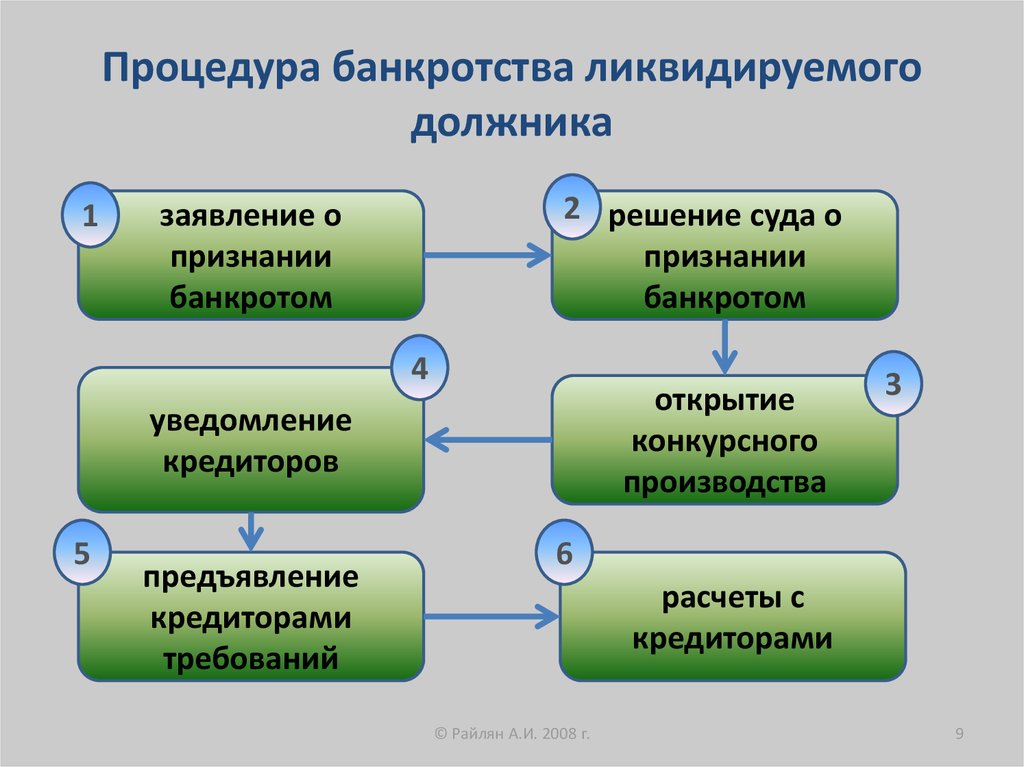 Процедура банкротства ликвидируемого должника

1 заявление о признании банкротом

2 решение суда о признании банкротом

3 открытие конкурсного производства

4 уведомление кредиторов

5 предъявление кредиторами требований

6 расчеты с кредиторами

© Райлян А.И. 2008 г.

9